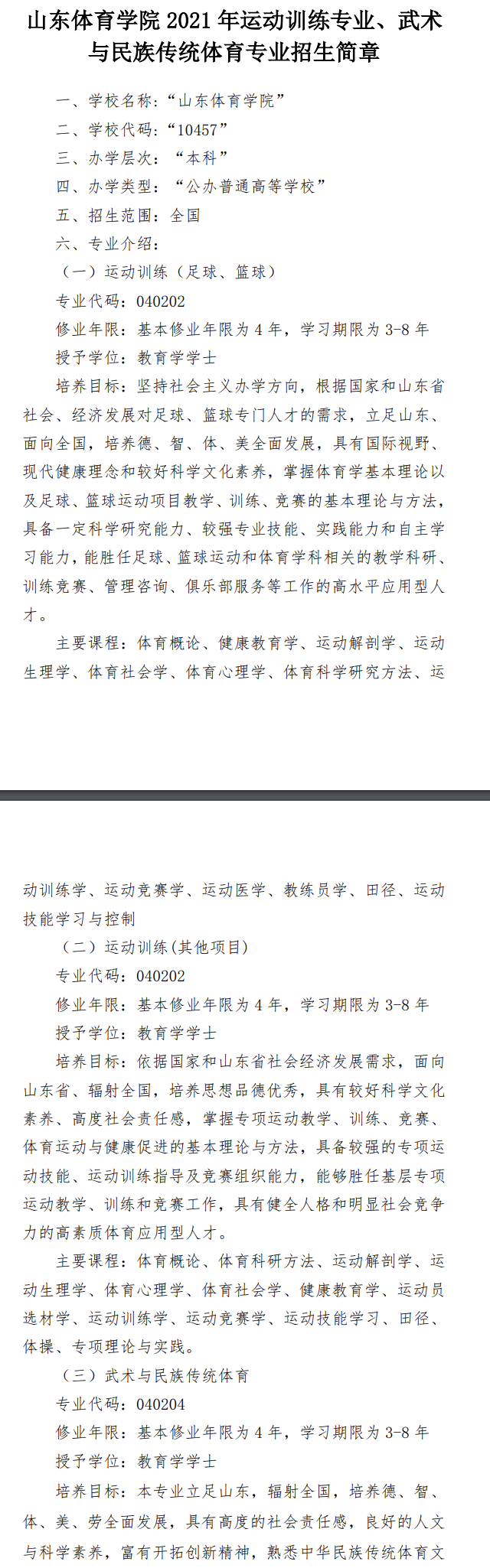 山东体育学院 2021 年运动训练专业、武术与民族传统体育专业招生简章

一、学校名称：“山东体育学院”

二、学校代码：“10457”

三、办学层次：“本科”

四、办学类型：“公办普通高等学校”

五、招生范围：全国

六、专业介绍：

（一）运动训练（足球、篮球）

专业代码：040202

修业年限：基本修业年限为 4 年，学习期限为 3-8 年

授予学位：教育学学士

培养目标：坚持社会主义办学方向，根据国家和山东省社会、经济发展对足球、篮球专门人才的需求，立足山东、面向全国，培养德、智、体、美全面发展，具有国际视野、现代健康理念和较好科学文化素养，掌握体育学基本理论以及足球、篮球运动项目教学、训练、竞赛的基本理论与方法，具备一定科学研究能力、较强专业技能、实践能力和自主学习能力，能胜任足球、篮球运动和体育学科相关的教学科研、训练竞赛、管理咨询、俱乐部服务等工作的高水平应用型人才。

主要课程：体育概论、健康教育学、运动解剖学、运动生理学、体育社会学、体育心理学、体育科学研究方法、运动训练学、运动竞赛学、运动医学、教练员学、田径、运动技能学习与控制

（二）运动训练(其他项目)

专业代码：040202

修业年限：基本修业年限为 4 年，学习期限为 3-8 年

授予学位：教育学学士

培养目标：依据国家和山东省社会经济发展需求，面向山东省、辐射全国，培养思想品德优秀，具有较好科学文化素养、高度社会责任感，掌握专项运动教学、训练、竞赛、体育运动与健康促进的基本理论与方法，具备较强的专项运动技能、运动训练指导及竞赛组织能力，能够胜任基层专项运动教学、训练和竞赛工作，具有健全人格和明显社会竞争力的高素质体育应用型人才。

主要课程：体育概论、体育科研方法、运动解剖学、运动生理学、体育心理学、体育社会学、健康教育学、运动员选材学、运动训练学、运动竞赛学、运动技能学习、田径、体操、专项理论与实践。

（三）武术与民族传统体育

专业代码：040204

修业年限：基本修业年限为 4 年，学习期限为 3-8 年

授予学位：教育学学士

培养目标：本专业立足山东，辐射全国，培养德、智、体、美、劳全面发展，具有高度的社会责任感，良好的人文与科学素养，富有开拓创新精神，熟悉中华民族传统体育文